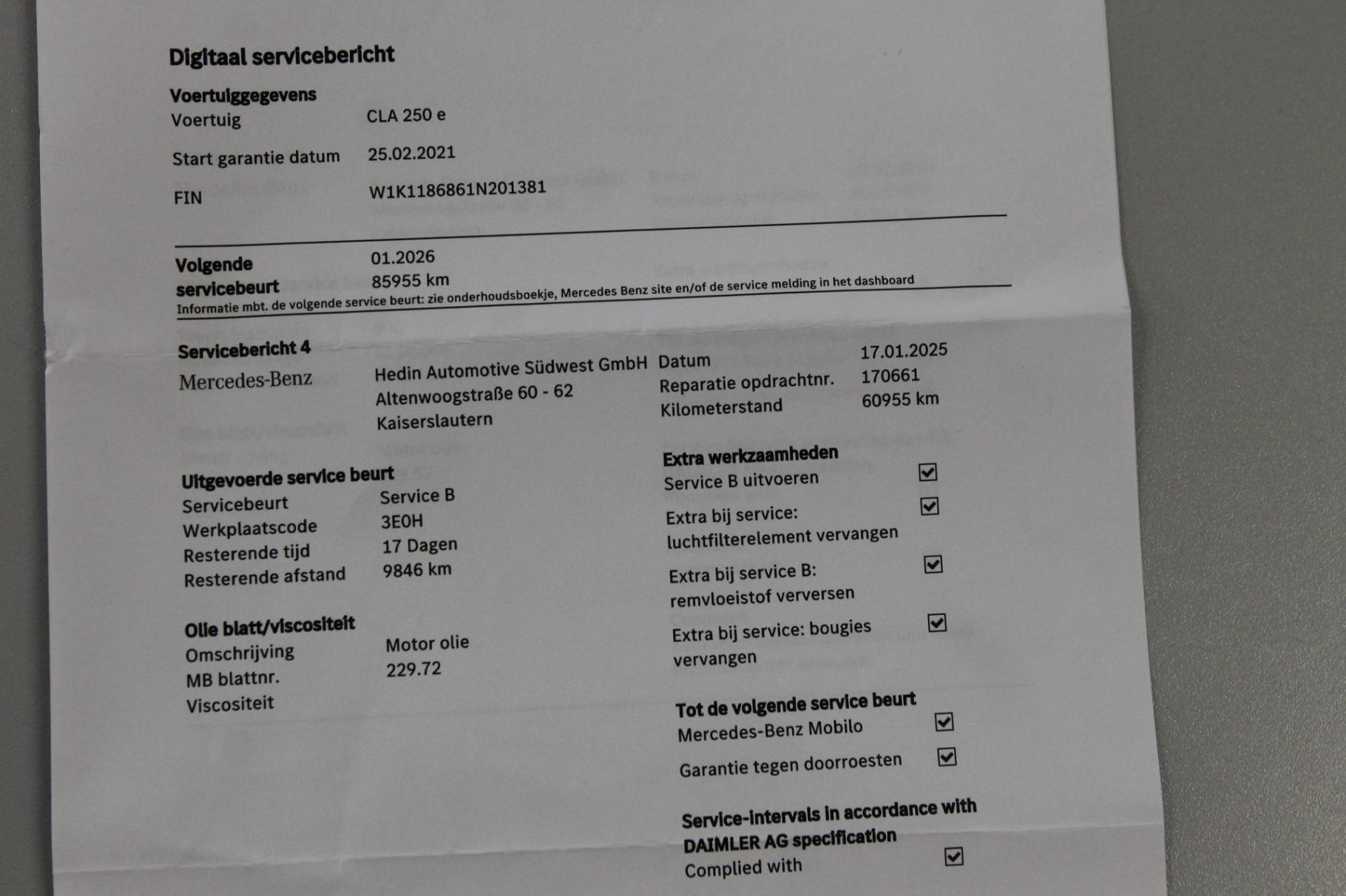 Digitaal servicebericht

Voertuiggegevens

Voertuig CLA 250 e

Start garantie datum 25.02.2021

FIN W1K1186861N201381

Volgende servicebeurt 01.2026
85955 km

Informatie mbt. de volgende service beurt: zie onderhoudsboekje, Mercedes Benz site en/of de service melding in het dashboard

Servicebericht 4

Mercedes-Benz

Hedin Automotive Südwest GmbH
Altenwoogstraße 60 - 62
Kaiserslautern

Datum 17.01.2025
Reparatie opdrachtnr. 170661
Kilometerstand 60955 km

Uitgevoerde service beurt

Servicebeurt Service B
Werkplaatscode 3E0H
Resterende tijd 17 Dagen
Resterende afstand 9846 km

Olie blatt/viscositeit

Omschrijving Motor olie
MB blattnr. 229.72
Viscositeit

Extra werkzaamheden

Service B uitvoeren ☑

Extra bij service: luchtfilterelement vervangen ☑

Extra bij service B: remvloeistof verversen ☑

Extra bij service: bougies vervangen ☑

Tot de volgende service beurt

Mercedes-Benz Mobilo ☑

Garantie tegen doorroesten ☑

Service-intervals in accordance with DAIMLER AG specification

Complied with ☑